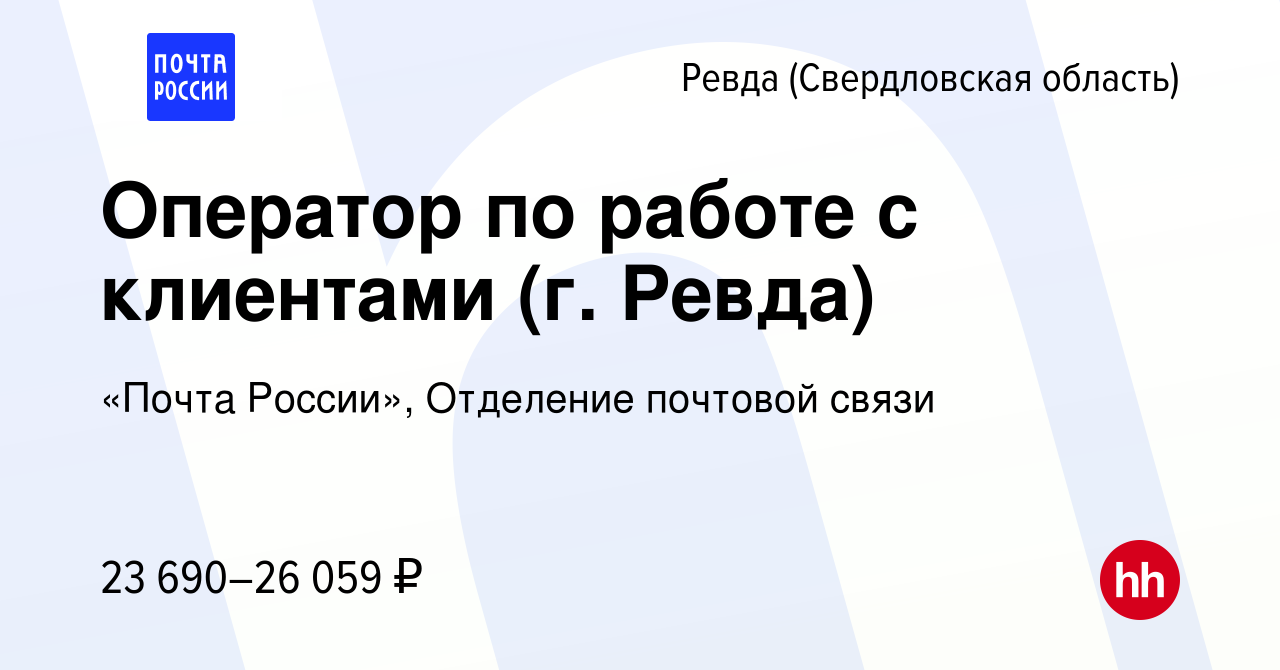 ПОЧТА РОССИИ

Ревда (Свердловская область)

Оператор по работе с клиентами (г. Ревда)

«Почта России», Отделение почтовой связи

23 690–26 059 ₽

hh